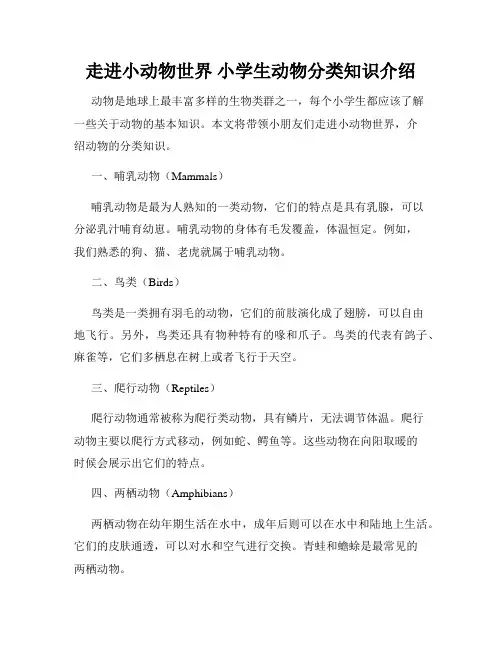 走进小动物世界 小学生动物分类知识介绍

动物是地球上最丰富多样的生物类群之一，每个小学生都应该了解一些关于动物的基本知识。本文将带领小朋友们走进小动物世界，介绍动物的分类知识。

一、哺乳动物（Mammals）

哺乳动物是最为人熟知的一类动物，它们的特点是具有乳腺，可以分泌乳汁哺育幼崽。哺乳动物的身体有毛发覆盖，体温恒定。例如，我们熟悉的狗、猫、老虎就属于哺乳动物。

二、鸟类（Birds）

鸟类是一类拥有羽毛的动物，它们的前肢演化成了翅膀，可以自由地飞行。另外，鸟类还具有物种特有的喙和爪子。鸟类的代表有鸽子、麻雀等，它们多栖息在树上或者飞行于天空。

三、爬行动物（Reptiles）

爬行动物通常被称为爬行类动物，具有鳞片，无法调节体温。爬行动物主要以爬行方式移动，例如蛇、鳄鱼等。这些动物在向阳取暖的时候会展示出它们的特点。

四、两栖动物（Amphibians）

两栖动物在幼年期生活在水中，成年后则可以在水中和陆地上生活。它们的皮肤通透，可以对水和空气进行交换。青蛙和蟾蜍是最常见的两栖动物。